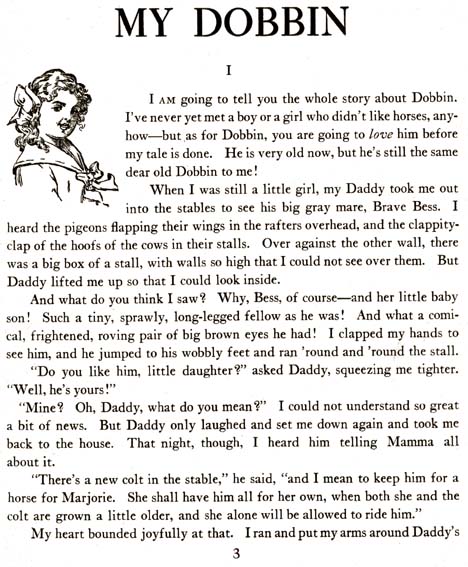 MY DOBBIN

I

I AM going to tell you the whole story about Dobbin. I've never yet met a boy or a girl who didn't like horses, anyhow—but as for Dobbin, you are going to love him before my tale is done. He is very old now, but he's still the same dear old Dobbin to me!

When I was still a little girl, my Daddy took me out into the stables to see his big gray mare, Brave Bess. I heard the pigeons flapping their wings in the rafters overhead, and the clappity-clap of the hoofs of the cows in their stalls. Over against the other wall, there was a big box of a stall, with walls so high that I could not see over them. But Daddy lifted me up so that I could look inside.

And what do you think I saw? Why, Bess, of course—and her little baby son! Such a tiny, sprawly, long-legged fellow as he was! And what a comical, frightened, roving pair of big brown eyes he had! I clapped my hands to see him, and he jumped to his wobbly feet and ran 'round and 'round the stall.

"Do you like him, little daughter?" asked Daddy, squeezing me tighter. "Well, he's yours!"

"Mine? Oh, Daddy, what do you mean?" I could not understand so great a bit of news. But Daddy only laughed and set me down again and took me back to the house. That night, though, I heard him telling Mamma all about it.

"There's a new colt in the stable," he said, "and I mean to keep him for a horse for Marjorie. She shall have him all for her own, when both she and the colt are grown a little older, and she alone will be allowed to ride him."

My heart bounded joyfully at that. I ran and put my arms around Daddy's

3